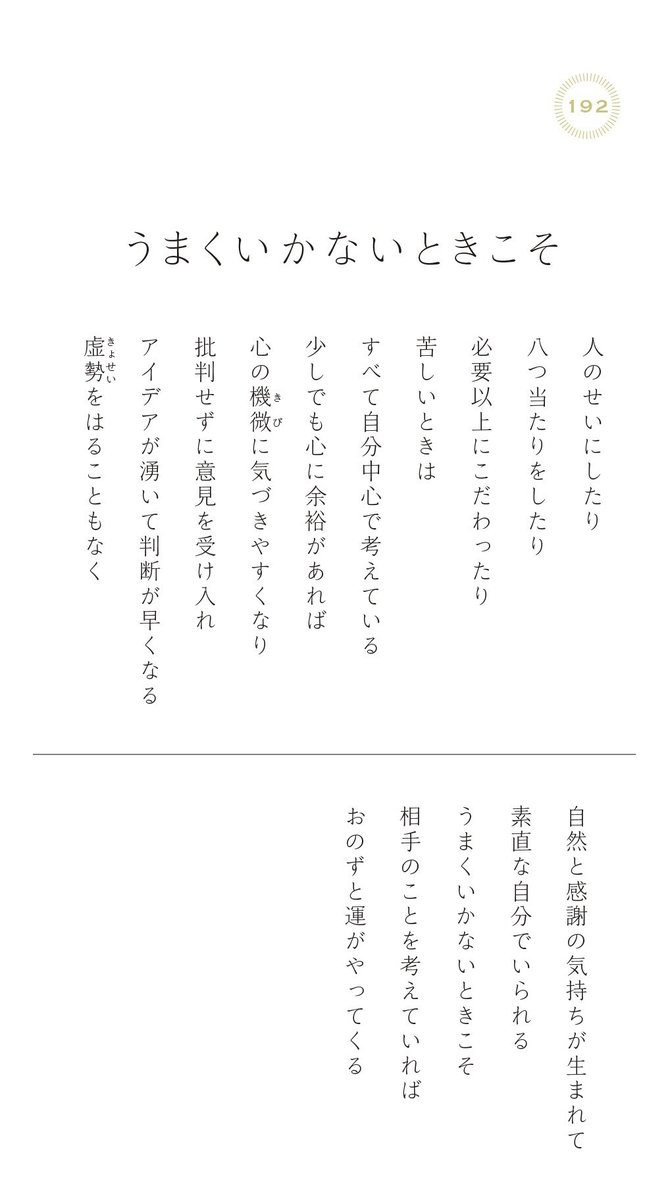 192

うまくいかないときこそ

人のせいにしたり
八つ当たりをしたり
必要以上にこだわったり
苦しいときは
すべて自分中心で考えている
少しでも心に余裕があれば
心の機微(きび)に気づきやすくなり
批判せずに意見を受け入れ
アイデアが湧いて判断が早くなる
虚勢(きょせい)をはることもなく

自然と感謝の気持ちが生まれて
素直な自分でいられる
うまくいかないときこそ
相手のことを考えていれば
おのずと運がやってくる